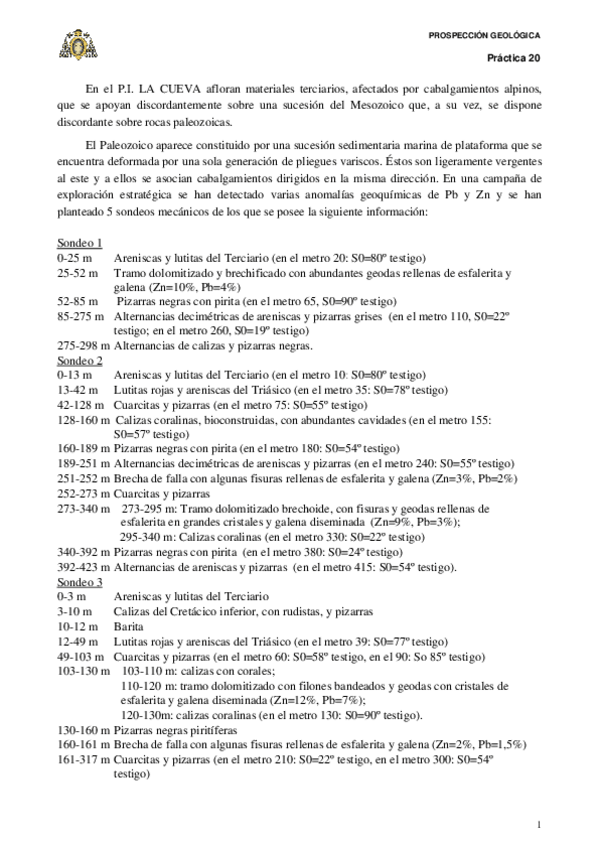 PROSPECCIÓN GEOLÓGICA

Práctica 20

En el P.I. LA CUEVA afloran materiales terciarios, afectados por cabalgamientos alpinos, que se apoyan discordantemente sobre una sucesión del Mesozoico que, a su vez, se dispone discordante sobre rocas paleozoicas.

El Paleozoico aparece constituido por una sucesión sedimentaria marina de plataforma que se encuentra deformada por una sola generación de pliegues variscos. Éstos son ligeramente vergentes al este y a ellos se asocian cabalgamientos dirigidos en la misma dirección. En una campaña de exploración estratégica se han detectado varias anomalías geoquímicas de Pb y Zn y se han planteado 5 sondeos mecánicos de los que se posee la siguiente información:

Sondeo 1
0-25 m Areniscas y lutitas del Terciario (en el metro 20: S0=80º testigo)
25-52 m Tramo dolomitizado y brechificado con abundantes geodas rellenas de esfalerita y galena (Zn=10%, Pb=4%)
52-85 m Pizarras negras con pirita (en el metro 65, S0=90º testigo)
85-275 m Alternancias decimétricas de areniscas y pizarras grises (en el metro 110, S0=22º testigo; en el metro 260, S0=19º testigo)
275-298 m Alternancias de calizas y pizarras negras.
Sondeo 2
0-13 m Areniscas y lutitas del Terciario (en el metro 10: S0=80º testigo)
13-42 m Lutitas rojas y areniscas del Triásico (en el metro 35: S0=78º testigo)
42-128 m Cuarcitas y pizarras (en el metro 75: S0=55º testigo)
128-160 m Calizas coralinas, bioconstruidas, con abundantes cavidades (en el metro 155: S0=57º testigo)
160-189 m Pizarras negras con pirita (en el metro 180: S0=54º testigo)
189-251 m Alternancias decimétricas de areniscas y pizarras (en el metro 240: S0=55º testigo)
251-252 m Brecha de falla con algunas fisuras rellenas de esfalerita y galena (Zn=3%, Pb=2%)
252-273 m Cuarcitas y pizarras
273-340 m 273-295 m: Tramo dolomitizado brechoide, con fisuras y geodas rellenas de esfalerita en grandes cristales y galena diseminada (Zn=9%, Pb=3%);
295-340 m: Calizas coralinas (en el metro 330: S0=22º testigo)
340-392 m Pizarras negras con pirita (en el metro 380: S0=24º testigo)
392-423 m Alternancias de areniscas y pizarras (en el metro 415: S0=54º testigo).
Sondeo 3
0-3 m Areniscas y lutitas del Terciario
3-10 m Calizas del Cretácico inferior, con rudistas, y pizarras
10-12 m Barita
12-49 m Lutitas rojas y areniscas del Triásico (en el metro 39: S0=77º testigo)
49-103 m Cuarcitas y pizarras (en el metro 60: S0=58º testigo, en el 90: So 85º testigo)
103-130 m 103-110 m: calizas con corales;
110-120 m: tramo dolomitizado con filones bandeados y geodas con cristales de esfalerita y galena diseminada (Zn=12%, Pb=7%);
120-130m: calizas coralinas (en el metro 130: S0=90º testigo).
130-160 m Pizarras negras piritíferas
160-161 m Brecha de falla con algunas fisuras rellenas de esfalerita y galena (Zn=2%, Pb=1,5%)
161-317 m Cuarcitas y pizarras (en el metro 210: S0=22º testigo, en el metro 300: S0=54º testigo)

1